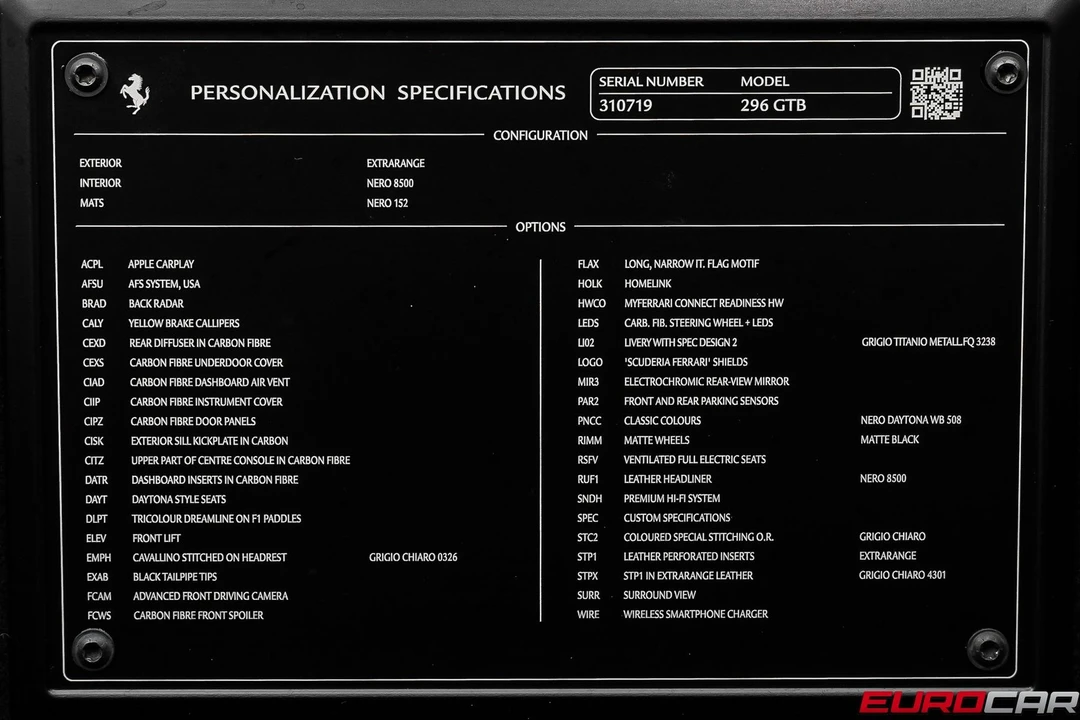 PERSONALIZATION SPECIFICATIONS

| SERIAL NUMBER | MODEL |
|---|---|
| 310719 | 296 GTB |

CONFIGURATION

| | |
|---|---|
| EXTERIOR | EXTRARANGE |
| INTERIOR | NERO 8500 |
| MATS | NERO 152 |

OPTIONS

| | | |
|---|---|---|
| ACPL | APPLE CARPLAY | |
| AFSU | AFS SYSTEM, USA | |
| BRAD | BACK RADAR | |
| CALY | YELLOW BRAKE CALLIPERS | |
| CEXD | REAR DIFFUSER IN CARBON FIBRE | |
| CEXS | CARBON FIBRE UNDERDOOR COVER | |
| CIAD | CARBON FIBRE DASHBOARD AIR VENT | |
| CIIP | CARBON FIBRE INSTRUMENT COVER | |
| CIPZ | CARBON FIBRE DOOR PANELS | |
| CISK | EXTERIOR SILL KICKPLATE IN CARBON | |
| CITZ | UPPER PART OF CENTRE CONSOLE IN CARBON FIBRE | |
| DATR | DASHBOARD INSERTS IN CARBON FIBRE | |
| DAYT | DAYTONA STYLE SEATS | |
| DLPT | TRICOLOUR DREAMLINE ON F1 PADDLES | |
| ELEV | FRONT LIFT | |
| EMPH | CAVALLINO STITCHED ON HEADREST | GRIGIO CHIARO 0326 |
| EXAB | BLACK TAILPIPE TIPS | |
| FCAM | ADVANCED FRONT DRIVING CAMERA | |
| FCWS | CARBON FIBRE FRONT SPOILER | |

| | | |
|---|---|---|
| FLAX | LONG, NARROW IT. FLAG MOTIF | |
| HOLK | HOMELINK | |
| HWCO | MYFERRARI CONNECT READINESS HW | |
| LEDS | CARB. FIB. STEERING WHEEL + LEDS | |
| LI02 | LIVERY WITH SPEC DESIGN 2 | GRIGIO TITANIO METALL.FQ 3238 |
| LOGO | 'SCUDERIA FERRARI' SHIELDS | |
| MIR3 | ELECTROCHROMIC REAR-VIEW MIRROR | |
| PAR2 | FRONT AND REAR PARKING SENSORS | |
| PNCC | CLASSIC COLOURS | NERO DAYTONA WB 508 |
| RIMM | MATTE WHEELS | MATTE BLACK |
| RSFV | VENTILATED FULL ELECTRIC SEATS | |
| RUF1 | LEATHER HEADLINER | NERO 8500 |
| SNDH | PREMIUM HI-FI SYSTEM | |
| SPEC | CUSTOM SPECIFICATIONS | |
| STC2 | COLOURED SPECIAL STITCHING O.R. | GRIGIO CHIARO |
| STP1 | LEATHER PERFORATED INSERTS | EXTRARANGE |
| STPX | STP1 IN EXTRARANGE LEATHER | GRIGIO CHIARO 4301 |
| SURR | SURROUND VIEW | |
| WIRE | WIRELESS SMARTPHONE CHARGER | |

EUROCAR